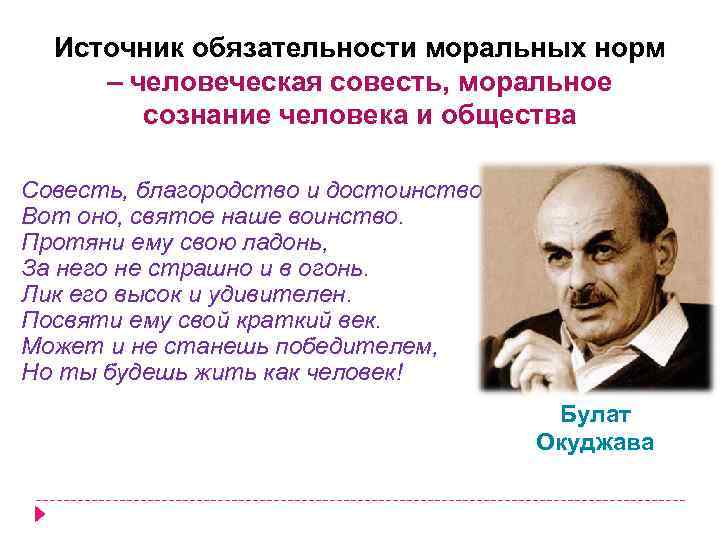 Источник обязательности моральных норм – человеческая совесть, моральное сознание человека и общества

Совесть, благородство и достоинство
Вот оно, святое наше воинство.
Протяни ему свою ладонь,
За него не страшно и в огонь.
Лик его высок и удивителен.
Посвяти ему свой краткий век.
Может и не станешь победителем,
Но ты будешь жить как человек!

Булат Окуджава